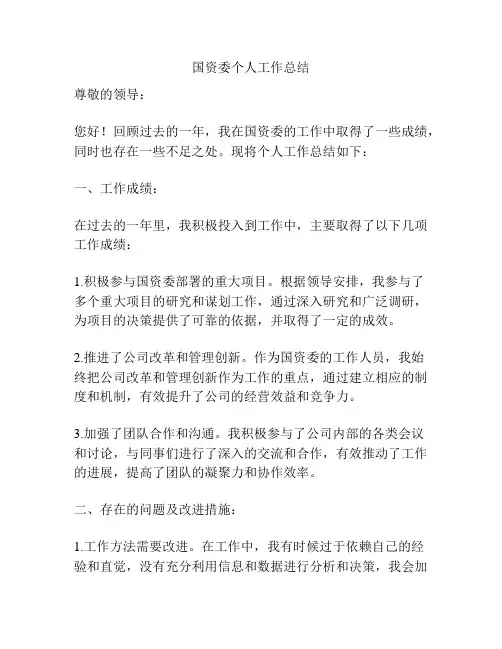 国资委个人工作总结

尊敬的领导：

您好！回顾过去的一年，我在国资委的工作中取得了一些成绩，同时也存在一些不足之处。现将个人工作总结如下：

一、工作成绩：

在过去的一年里，我积极投入到工作中，主要取得了以下几项工作成绩：

1.积极参与国资委部署的重大项目。根据领导安排，我参与了多个重大项目的研究和谋划工作，通过深入研究和广泛调研，为项目的决策提供了可靠的依据，并取得了一定的成效。

2.推进了公司改革和管理创新。作为国资委的工作人员，我始终把公司改革和管理创新作为工作的重点，通过建立相应的制度和机制，有效提升了公司的经营效益和竞争力。

3.加强了团队合作和沟通。我积极参与了公司内部的各类会议和讨论，与同事们进行了深入的交流和合作，有效推动了工作的进展，提高了团队的凝聚力和协作效率。

二、存在的问题及改进措施：

1.工作方法需要改进。在工作中，我有时候过于依赖自己的经验和直觉，没有充分利用信息和数据进行分析和决策，我会加